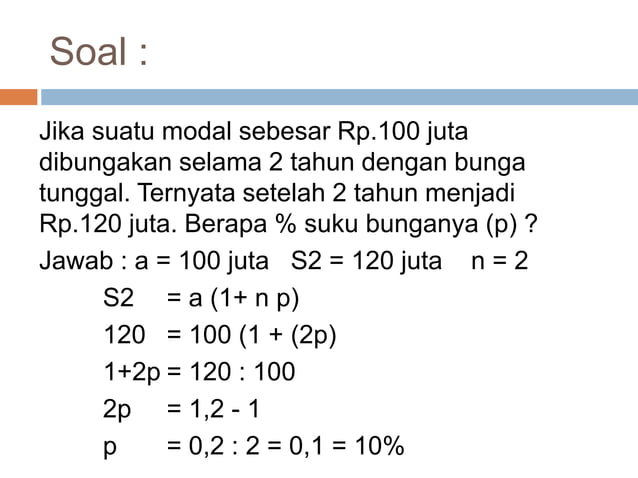 Soal :

Jika suatu modal sebesar Rp.100 juta dibungakan selama 2 tahun dengan bunga tunggal. Ternyata setelah 2 tahun menjadi Rp.120 juta. Berapa % suku bunganya (p) ?

Jawab : a = 100 juta S2 = 120 juta n = 2

S2 = a (1+ n p)

120 = 100 (1 + (2p)

1+2p = 120 : 100

2p = 1,2 - 1

p = 0,2 : 2 = 0,1 = 10%